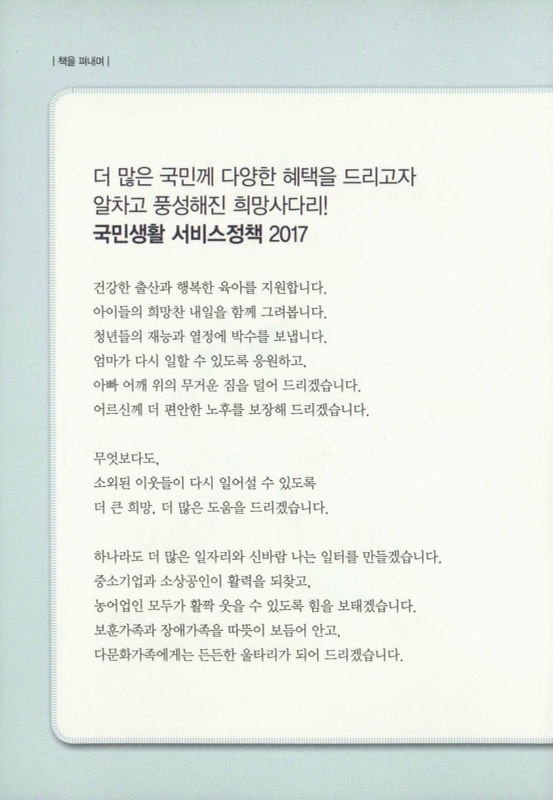 | 책을 펴내며 |

더 많은 국민께 다양한 혜택을 드리고자
알차고 풍성해진 희망사다리!
국민생활 서비스정책 2017

건강한 출산과 행복한 육아를 지원합니다.
아이들의 희망찬 내일을 함께 그려봅니다.
청년들의 재능과 열정에 박수를 보냅니다.
엄마가 다시 일할 수 있도록 응원하고,
아빠 어깨 위의 무거운 짐을 덜어 드리겠습니다.
어르신께 더 편안한 노후를 보장해 드리겠습니다.

무엇보다도,
소외된 이웃들이 다시 일어설 수 있도록
더 큰 희망, 더 많은 도움을 드리겠습니다.

하나라도 더 많은 일자리와 신바람 나는 일터를 만들겠습니다.
중소기업과 소상공인이 활력을 되찾고,
농어업인 모두가 활짝 웃을 수 있도록 힘을 보태겠습니다.
보훈가족과 장애가족을 따뜻이 보듬어 안고,
다문화가족에게는 든든한 울타리가 되어 드리겠습니다.